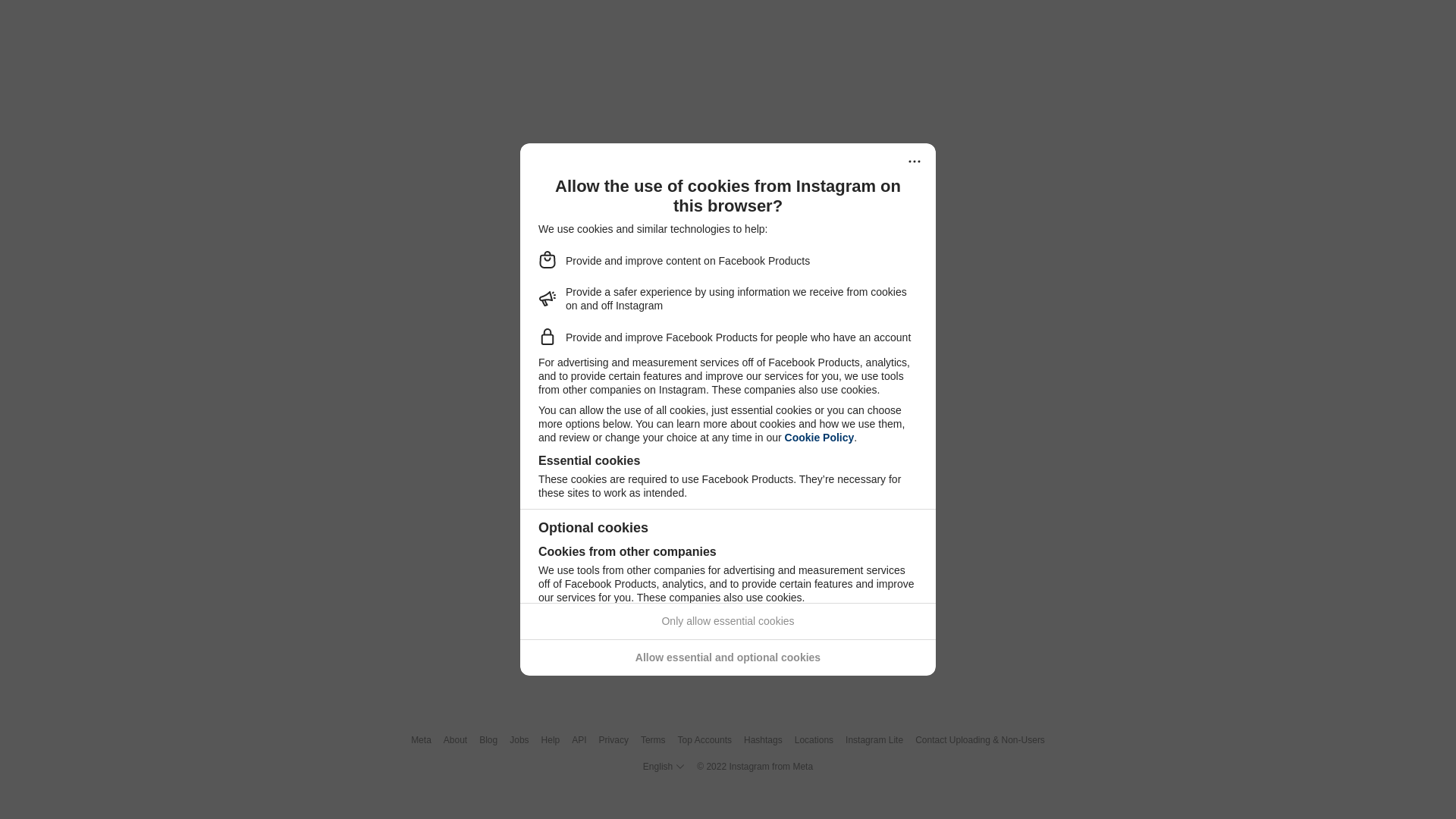 Allow the use of cookies from Instagram on this browser?

We use cookies and similar technologies to help:

Provide and improve content on Facebook Products

Provide a safer experience by using information we receive from cookies on and off Instagram

Provide and improve Facebook Products for people who have an account

For advertising and measurement services off of Facebook Products, analytics, and to provide certain features and improve our services for you, we use tools from other companies on Instagram. These companies also use cookies.

You can allow the use of all cookies, just essential cookies or you can choose more options below. You can learn more about cookies and how we use them, and review or change your choice at any time in our Cookie Policy.

Essential cookies

These cookies are required to use Facebook Products. They're necessary for these sites to work as intended.

Optional cookies

Cookies from other companies

We use tools from other companies for advertising and measurement services off of Facebook Products, analytics, and to provide certain features and improve our services for you. These companies also use cookies.

Only allow essential cookies

Allow essential and optional cookies

Meta About Blog Jobs Help API Privacy Terms Top Accounts Hashtags Locations Instagram Lite Contact Uploading & Non-Users

English © 2022 Instagram from Meta